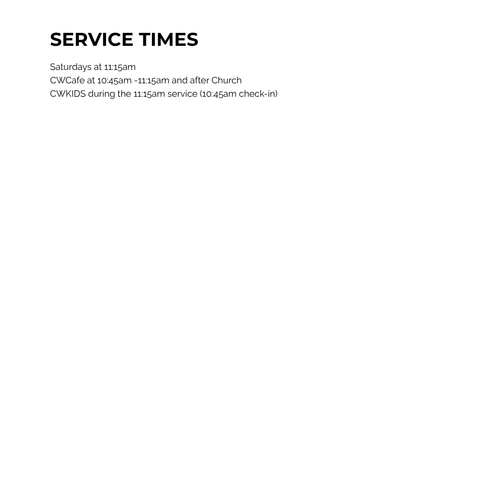 SERVICE TIMES

Saturdays at 11:15am
CWCafe at 10:45am -11:15am and after Church
CWKIDS during the 11:15am service (10:45am check-in)